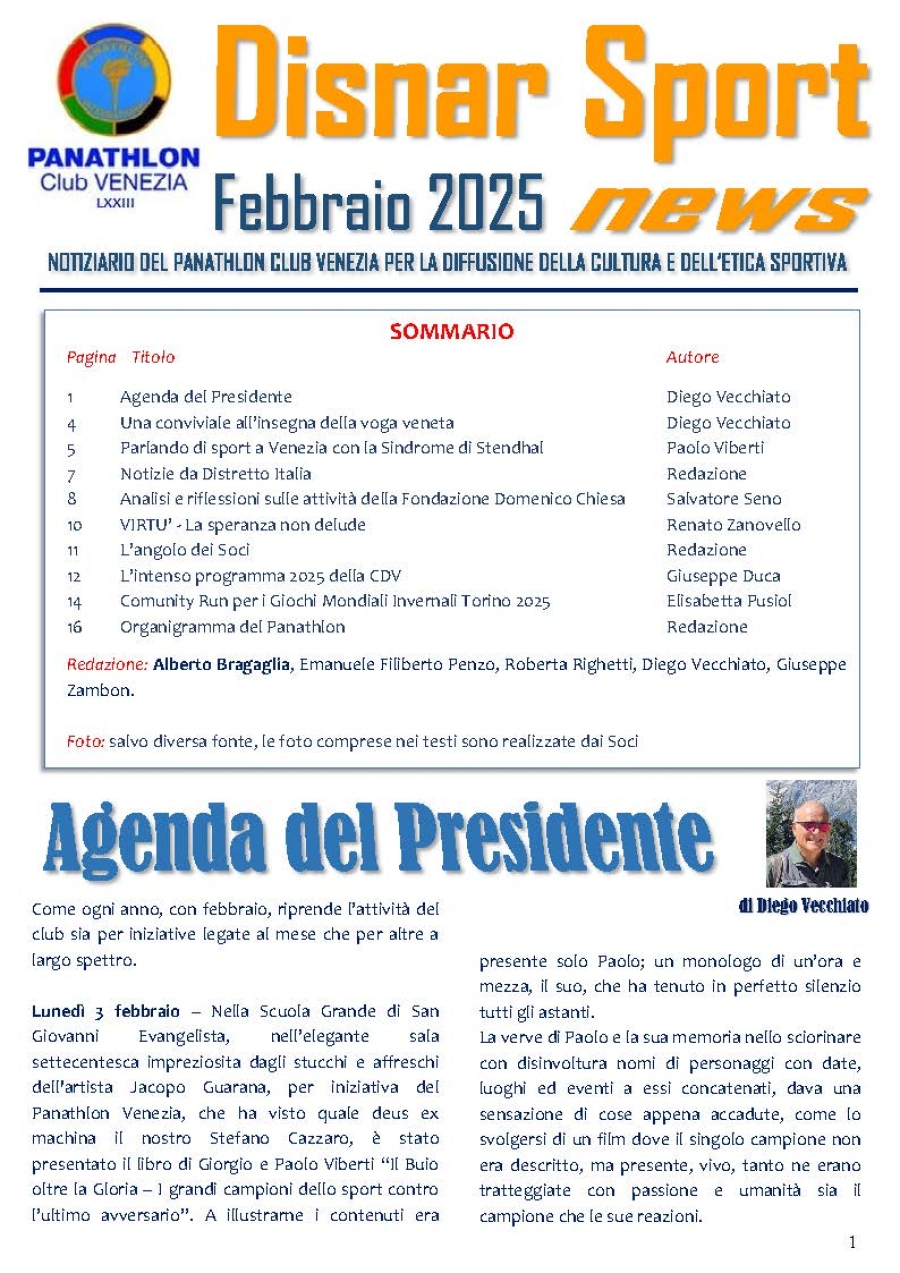 PANATHLON
Club VENEZIA
LXXIII

Disnar Sport

Febbraio 2025 news

NOTIZIARIO DEL PANATHLON CLUB VENEZIA PER LA DIFFUSIONE DELLA CULTURA E DELL'ETICA SPORTIVA

SOMMARIO

| Pagina | Titolo | Autore |
|---|---|---|
| 1 | Agenda del Presidente | Diego Vecchiato |
| 4 | Una conviviale all'insegna della voga veneta | Diego Vecchiato |
| 5 | Parlando di sport a Venezia con la Sindrome di Stendhal | Paolo Viberti |
| 7 | Notizie da Distretto Italia | Redazione |
| 8 | Analisi e riflessioni sulle attività della Fondazione Domenico Chiesa | Salvatore Seno |
| 10 | VIRTU' - La speranza non delude | Renato Zanovello |
| 11 | L'angolo dei Soci | Redazione |
| 12 | L'intenso programma 2025 della CDV | Giuseppe Duca |
| 14 | Comunity Run per i Giochi Mondiali Invernali Torino 2025 | Elisabetta Pusiol |
| 16 | Organigramma del Panathlon | Redazione |

Redazione: Alberto Bragaglia, Emanuele Filiberto Penzo, Roberta Righetti, Diego Vecchiato, Giuseppe Zambon.

Foto: salvo diversa fonte, le foto comprese nei testi sono realizzate dai Soci

Agenda del Presidente

di Diego Vecchiato

Come ogni anno, con febbraio, riprende l'attività del club sia per iniziative legate al mese che per altre a largo spettro.

Lunedì 3 febbraio – Nella Scuola Grande di San Giovanni Evangelista, nell'elegante sala settecentesca impreziosita dagli stucchi e affreschi dell'artista Jacopo Guarana, per iniziativa del Panathlon Venezia, che ha visto quale deus ex machina il nostro Stefano Cazzaro, è stato presentato il libro di Giorgio e Paolo Viberti "Il Buio oltre la Gloria – I grandi campioni dello sport contro l'ultimo avversario". A illustrarne i contenuti era presente solo Paolo; un monologo di un'ora e mezza, il suo, che ha tenuto in perfetto silenzio tutti gli astanti.
La verve di Paolo e la sua memoria nello sciorinare con disinvoltura nomi di personaggi con date, luoghi ed eventi a essi concatenati, dava una sensazione di cose appena accadute, come lo svolgersi di un film dove il singolo campione non era descritto, ma presente, vivo, tanto ne erano tratteggiate con passione e umanità sia il campione che le sue reazioni.

1